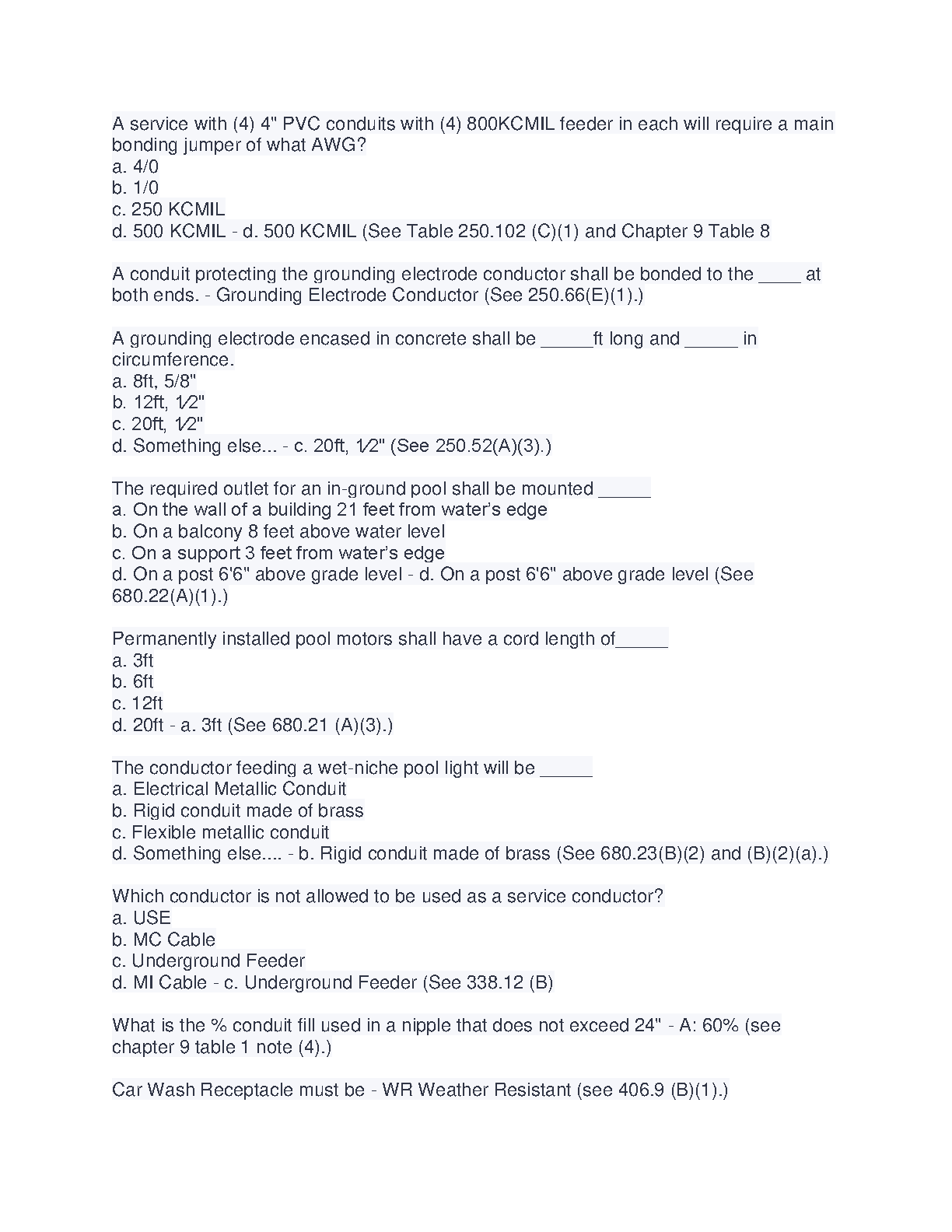 A service with (4) 4" PVC conduits with (4) 800KCMIL feeder in each will require a main bonding jumper of what AWG?
a. 4/0
b. 1/0
c. 250 KCMIL
d. 500 KCMIL - d. 500 KCMIL (See Table 250.102 (C)(1) and Chapter 9 Table 8

A conduit protecting the grounding electrode conductor shall be bonded to the ____ at both ends. - Grounding Electrode Conductor (See 250.66(E)(1).)

A grounding electrode encased in concrete shall be _____ft long and _____ in circumference.
a. 8ft, 5/8"
b. 12ft, 1⁄2"
c. 20ft, 1⁄2"
d. Something else... - c. 20ft, 1⁄2" (See 250.52(A)(3).)

The required outlet for an in-ground pool shall be mounted _____
a. On the wall of a building 21 feet from water's edge
b. On a balcony 8 feet above water level
c. On a support 3 feet from water's edge
d. On a post 6'6" above grade level - d. On a post 6'6" above grade level (See 680.22(A)(1).)

Permanently installed pool motors shall have a cord length of_____
a. 3ft
b. 6ft
c. 12ft
d. 20ft - a. 3ft (See 680.21 (A)(3).)

The conductor feeding a wet-niche pool light will be _____
a. Electrical Metallic Conduit
b. Rigid conduit made of brass
c. Flexible metallic conduit
d. Something else.... - b. Rigid conduit made of brass (See 680.23(B)(2) and (B)(2)(a).)

Which conductor is not allowed to be used as a service conductor?
a. USE
b. MC Cable
c. Underground Feeder
d. MI Cable - c. Underground Feeder (See 338.12 (B)

What is the % conduit fill used in a nipple that does not exceed 24" - A: 60% (see chapter 9 table 1 note (4).)

Car Wash Receptacle must be - WR Weather Resistant (see 406.9 (B)(1).)